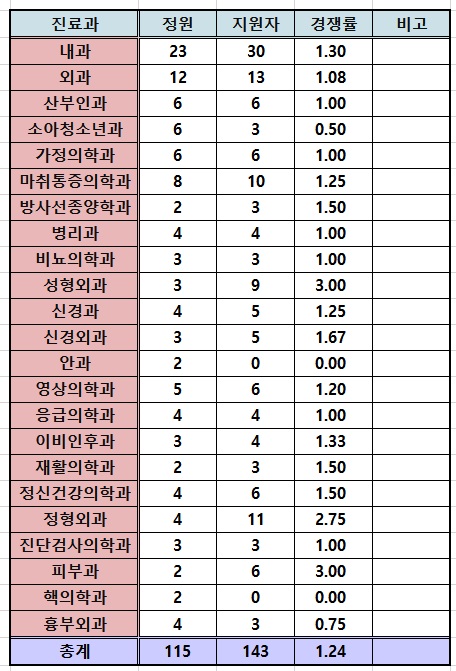 | 진료과 | 정원 | 지원자 | 경쟁률 | 비고 |
|---|---|---|---|---|
| 내과 | 23 | 30 | 1.30 | |
| 외과 | 12 | 13 | 1.08 | |
| 산부인과 | 6 | 6 | 1.00 | |
| 소아청소년과 | 6 | 3 | 0.50 | |
| 가정의학과 | 6 | 6 | 1.00 | |
| 마취통증의학과 | 8 | 10 | 1.25 | |
| 방사선종양학과 | 2 | 3 | 1.50 | |
| 병리과 | 4 | 4 | 1.00 | |
| 비뇨의학과 | 3 | 3 | 1.00 | |
| 성형외과 | 3 | 9 | 3.00 | |
| 신경과 | 4 | 5 | 1.25 | |
| 신경외과 | 3 | 5 | 1.67 | |
| 안과 | 2 | 0 | 0.00 | |
| 영상의학과 | 5 | 6 | 1.20 | |
| 응급의학과 | 4 | 4 | 1.00 | |
| 이비인후과 | 3 | 4 | 1.33 | |
| 재활의학과 | 2 | 3 | 1.50 | |
| 정신건강의학과 | 4 | 6 | 1.50 | |
| 정형외과 | 4 | 11 | 2.75 | |
| 진단검사의학과 | 3 | 3 | 1.00 | |
| 피부과 | 2 | 6 | 3.00 | |
| 핵의학과 | 2 | 0 | 0.00 | |
| 흉부외과 | 4 | 3 | 0.75 | |
| 총계 | 115 | 143 | 1.24 | |